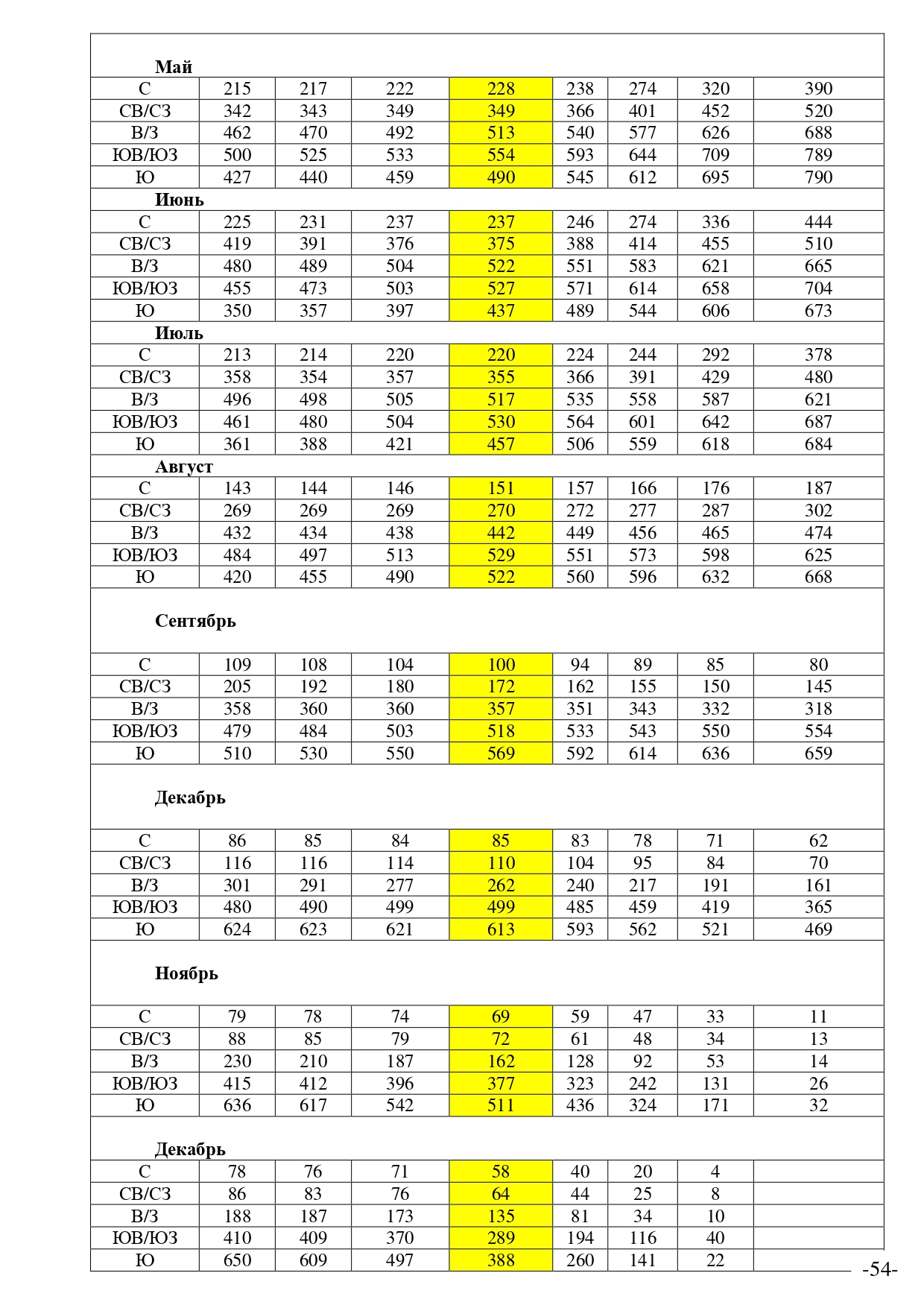 | Май | | | | | | | | |
|---|---|---|---|---|---|---|---|---|
| С | 215 | 217 | 222 | 228 | 238 | 274 | 320 | 390 |
| СВ/СЗ | 342 | 343 | 349 | 349 | 366 | 401 | 452 | 520 |
| В/З | 462 | 470 | 492 | 513 | 540 | 577 | 626 | 688 |
| ЮВ/ЮЗ | 500 | 525 | 533 | 554 | 593 | 644 | 709 | 789 |
| Ю | 427 | 440 | 459 | 490 | 545 | 612 | 695 | 790 |
| Июнь | | | | | | | | |
| С | 225 | 231 | 237 | 237 | 246 | 274 | 336 | 444 |
| СВ/СЗ | 419 | 391 | 376 | 375 | 388 | 414 | 455 | 510 |
| В/З | 480 | 489 | 504 | 522 | 551 | 583 | 621 | 665 |
| ЮВ/ЮЗ | 455 | 473 | 503 | 527 | 571 | 614 | 658 | 704 |
| Ю | 350 | 357 | 397 | 437 | 489 | 544 | 606 | 673 |
| Июль | | | | | | | | |
| С | 213 | 214 | 220 | 220 | 224 | 244 | 292 | 378 |
| СВ/СЗ | 358 | 354 | 357 | 355 | 366 | 391 | 429 | 480 |
| В/З | 496 | 498 | 505 | 517 | 535 | 558 | 587 | 621 |
| ЮВ/ЮЗ | 461 | 480 | 504 | 530 | 564 | 601 | 642 | 687 |
| Ю | 361 | 388 | 421 | 457 | 506 | 559 | 618 | 684 |
| Август | | | | | | | | |
| С | 143 | 144 | 146 | 151 | 157 | 166 | 176 | 187 |
| СВ/СЗ | 269 | 269 | 269 | 270 | 272 | 277 | 287 | 302 |
| В/З | 432 | 434 | 438 | 442 | 449 | 456 | 465 | 474 |
| ЮВ/ЮЗ | 484 | 497 | 513 | 529 | 551 | 573 | 598 | 625 |
| Ю | 420 | 455 | 490 | 522 | 560 | 596 | 632 | 668 |
| Сентябрь | | | | | | | | |
| С | 109 | 108 | 104 | 100 | 94 | 89 | 85 | 80 |
| СВ/СЗ | 205 | 192 | 180 | 172 | 162 | 155 | 150 | 145 |
| В/З | 358 | 360 | 360 | 357 | 351 | 343 | 332 | 318 |
| ЮВ/ЮЗ | 479 | 484 | 503 | 518 | 533 | 543 | 550 | 554 |
| Ю | 510 | 530 | 550 | 569 | 592 | 614 | 636 | 659 |
| Декабрь | | | | | | | | |
| С | 86 | 85 | 84 | 85 | 83 | 78 | 71 | 62 |
| СВ/СЗ | 116 | 116 | 114 | 110 | 104 | 95 | 84 | 70 |
| В/З | 301 | 291 | 277 | 262 | 240 | 217 | 191 | 161 |
| ЮВ/ЮЗ | 480 | 490 | 499 | 499 | 485 | 459 | 419 | 365 |
| Ю | 624 | 623 | 621 | 613 | 593 | 562 | 521 | 469 |
| Ноябрь | | | | | | | | |
| С | 79 | 78 | 74 | 69 | 59 | 47 | 33 | 11 |
| СВ/СЗ | 88 | 85 | 79 | 72 | 61 | 48 | 34 | 13 |
| В/З | 230 | 210 | 187 | 162 | 128 | 92 | 53 | 14 |
| ЮВ/ЮЗ | 415 | 412 | 396 | 377 | 323 | 242 | 131 | 26 |
| Ю | 636 | 617 | 542 | 511 | 436 | 324 | 171 | 32 |
| Декабрь | | | | | | | | |
| С | 78 | 76 | 71 | 58 | 40 | 20 | 4 | |
| СВ/СЗ | 86 | 83 | 76 | 64 | 44 | 25 | 8 | |
| В/З | 188 | 187 | 173 | 135 | 81 | 34 | 10 | |
| ЮВ/ЮЗ | 410 | 409 | 370 | 289 | 194 | 116 | 40 | |
| Ю | 650 | 609 | 497 | 388 | 260 | 141 | 22 | |

-54-